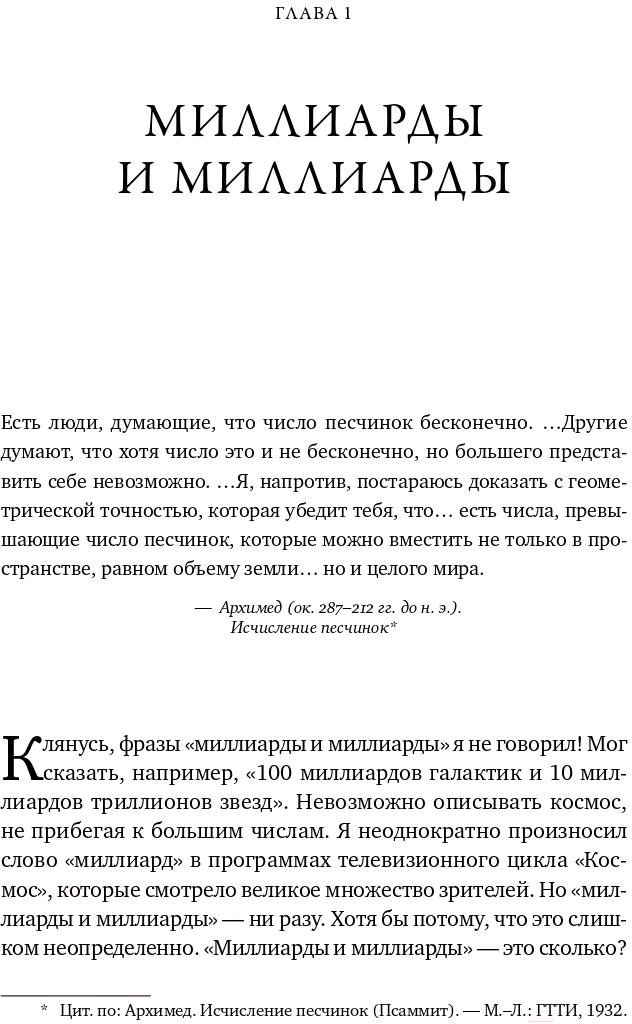 ГЛАВА 1

МИЛЛИАРДЫ И МИЛЛИАРДЫ

Есть люди, думающие, что число песчинок бесконечно. …Другие думают, что хотя число это и не бесконечно, но большего представить себе невозможно. …Я, напротив, постараюсь доказать с геометрической точностью, которая убедит тебя, что… есть числа, превышающие число песчинок, которые можно вместить не только в пространстве, равном объему земли… но и целого мира.

— Архимед (ок. 287–212 гг. до н. э.). Исчисление песчинок*

Клянусь, фразы «миллиарды и миллиарды» я не говорил! Мог сказать, например, «100 миллиардов галактик и 10 миллиардов триллионов звезд». Невозможно описывать космос, не прибегая к большим числам. Я неоднократно произносил слово «миллиард» в программах телевизионного цикла «Космос», которые смотрело великое множество зрителей. Но «миллиарды и миллиарды» — ни разу. Хотя бы потому, что это слишком неопределенно. «Миллиарды и миллиарды» — это сколько?

* Цит. по: Архимед. Исчисление песчинок (Псаммит). — М.–Л.: ГТТИ, 1932.